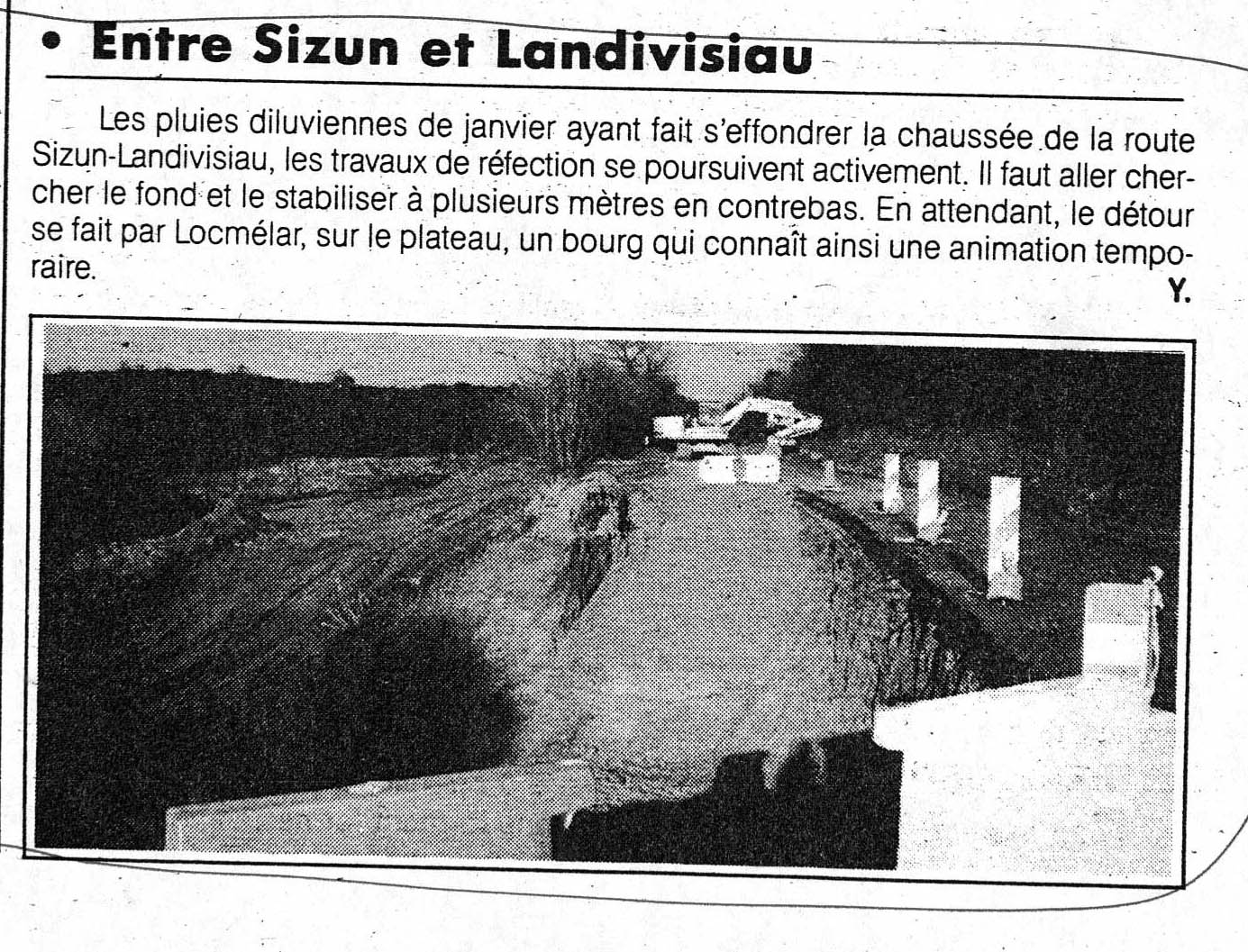 • Entre Sizun et Landivisiau

Les pluies diluviennes de janvier ayant fait s'effondrer la chaussée de la route Sizun-Landivisiau, les travaux de réfection se poursuivent activement. Il faut aller chercher le fond et le stabiliser à plusieurs mètres en contrebas. En attendant, le détour se fait par Locmélar, sur le plateau, un bourg qui connaît ainsi une animation temporaire.

Y.